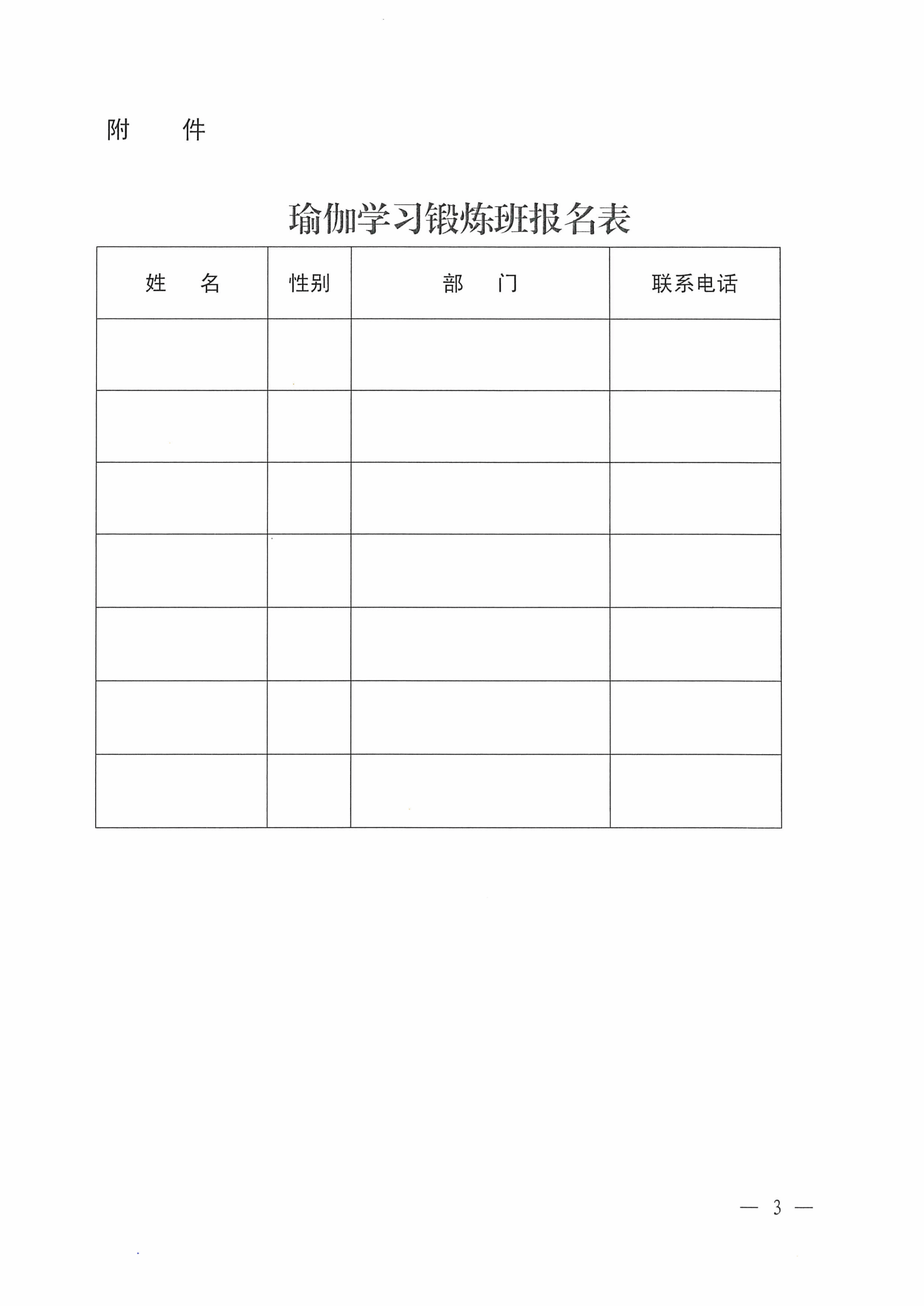 附 件

瑜伽学习锻炼班报名表

| 姓 名 | 性别 | 部 门 | 联系电话 |
|---|---|---|---|
|  |  |  |  |
|  |  |  |  |
|  |  |  |  |
|  |  |  |  |
|  |  |  |  |
|  |  |  |  |
|  |  |  |  |

— 3 —